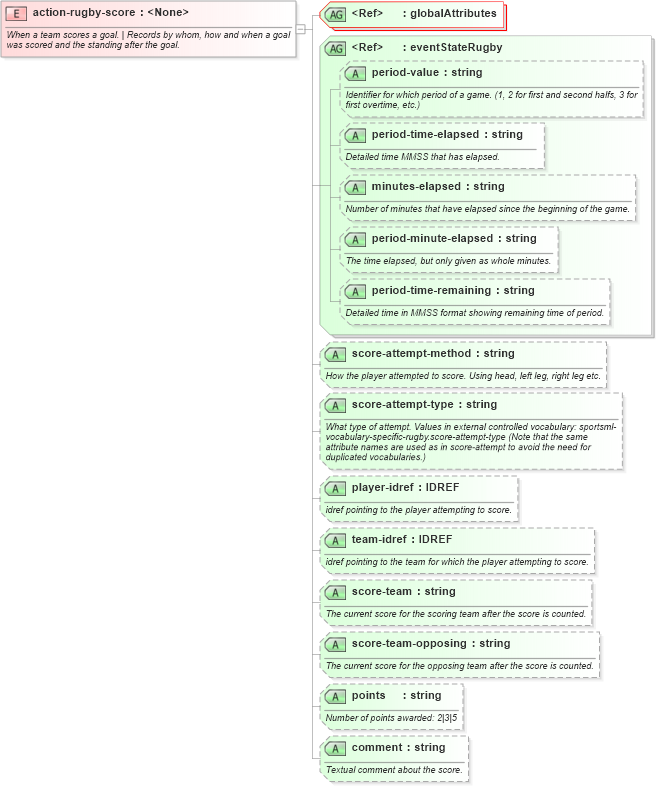 E action-rugby-score : <None>

When a team scores a goal. | Records by whom, how and when a goal was scored and the standing after the goal.

AG <Ref> : globalAttributes

AG <Ref> : eventStateRugby

A period-value : string

Identifier for which period of a game. (1, 2 for first and second halfs, 3 for first overtime, etc.)

A period-time-elapsed : string

Detailed time MMSS that has elapsed.

A minutes-elapsed : string

Number of minutes that have elapsed since the beginning of the game.

A period-minute-elapsed : string

The time elapsed, but only given as whole minutes.

A period-time-remaining : string

Detailed time in MMSS format showing remaining time of period.

A score-attempt-method : string

How the player attempted to score. Using head, left leg, right leg etc.

A score-attempt-type : string

What type of attempt. Values in external controlled vocabulary: sportsml-vocabulary-specific-rugby.score-attempt-type (Note that the same attribute names are used as in score-attempt to avoid the need for duplicated vocabularies.)

A player-idref : IDREF

idref pointing to the player attempting to score.

A team-idref : IDREF

idref pointing to the team for which the player attempting to score.

A score-team : string

The current score for the scoring team after the score is counted.

A score-team-opposing : string

The current score for the opposing team after the score is counted.

A points : string

Number of points awarded: 2|3|5

A comment : string

Textual comment about the score.